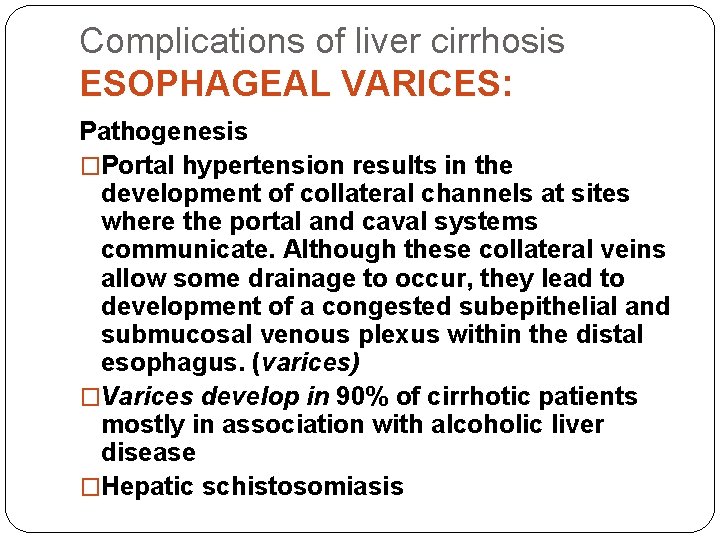 Complications of liver cirrhosis
ESOPHAGEAL VARICES:

Pathogenesis

□Portal hypertension results in the development of collateral channels at sites where the portal and caval systems communicate. Although these collateral veins allow some drainage to occur, they lead to development of a congested subepithelial and submucosal venous plexus within the distal esophagus. (varices)

□Varices develop in 90% of cirrhotic patients mostly in association with alcoholic liver disease

□Hepatic schistosomiasis